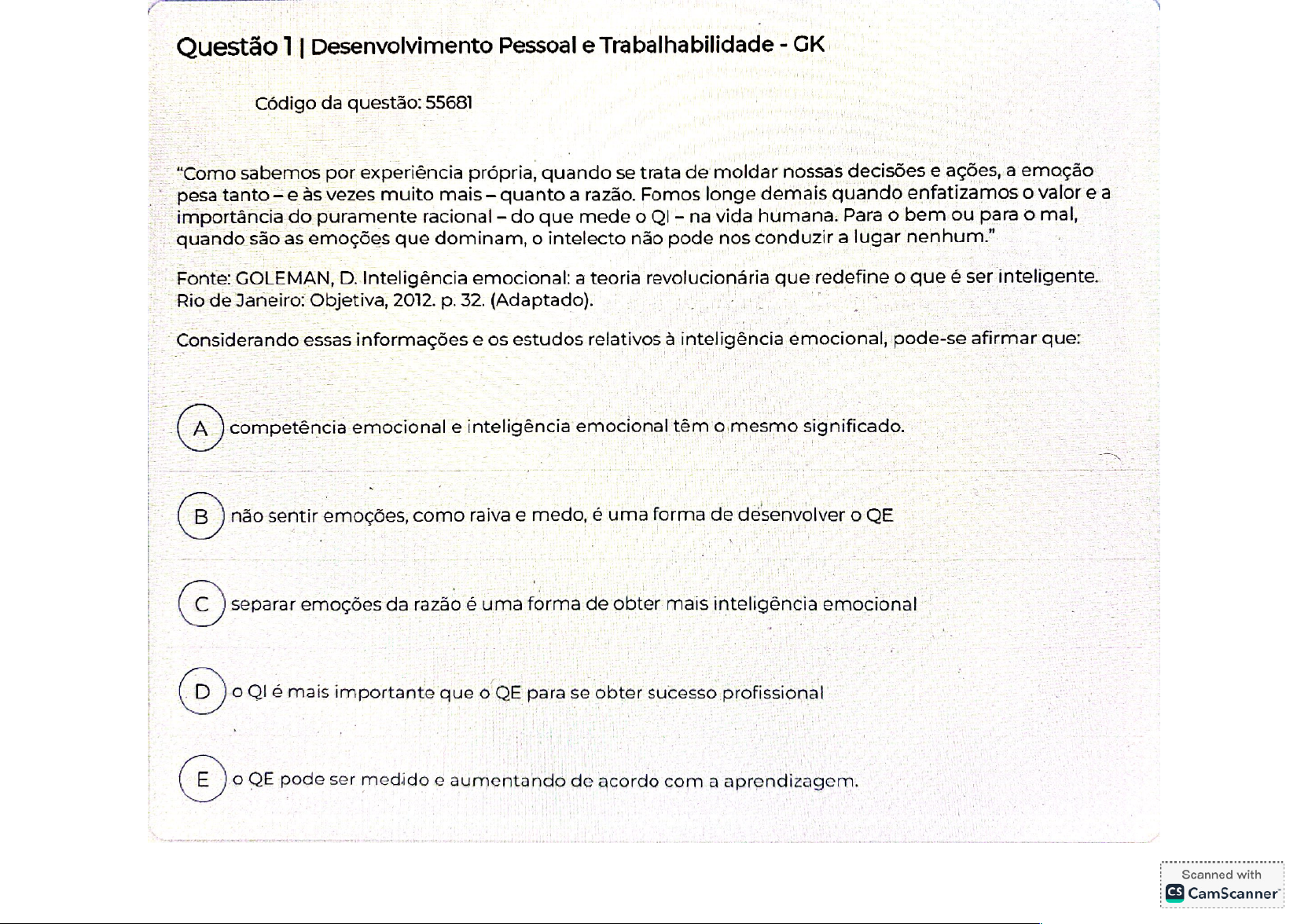 Questão 1 | Desenvolvimento Pessoal e Trabalhabilidade - GK

Código da questão: 55681

"Como sabemos por experiência própria, quando se trata de moldar nossas decisões e ações, a emoção pesa tanto – e às vezes muito mais – quanto a razão. Fomos longe demais quando enfatizamos o valor e a importância do puramente racional – do que mede o QI – na vida humana. Para o bem ou para o mal, quando são as emoções que dominam, o intelecto não pode nos conduzir a lugar nenhum."

Fonte: GOLEMAN, D. Inteligência emocional: a teoria revolucionária que redefine o que é ser inteligente. Rio de Janeiro: Objetiva, 2012. p. 32. (Adaptado).

Considerando essas informações e os estudos relativos à inteligência emocional, pode-se afirmar que:

A competência emocional e inteligência emocional têm o mesmo significado.

B não sentir emoções, como raiva e medo, é uma forma de desenvolver o QE

C separar emoções da razão é uma forma de obter mais inteligência emocional

D o QI é mais importante que o QE para se obter sucesso profissional

E o QE pode ser medido e aumentando de acordo com a aprendizagem.

Scanned with
CamScanner